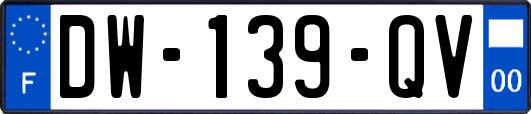 F

DW-139-QV

00